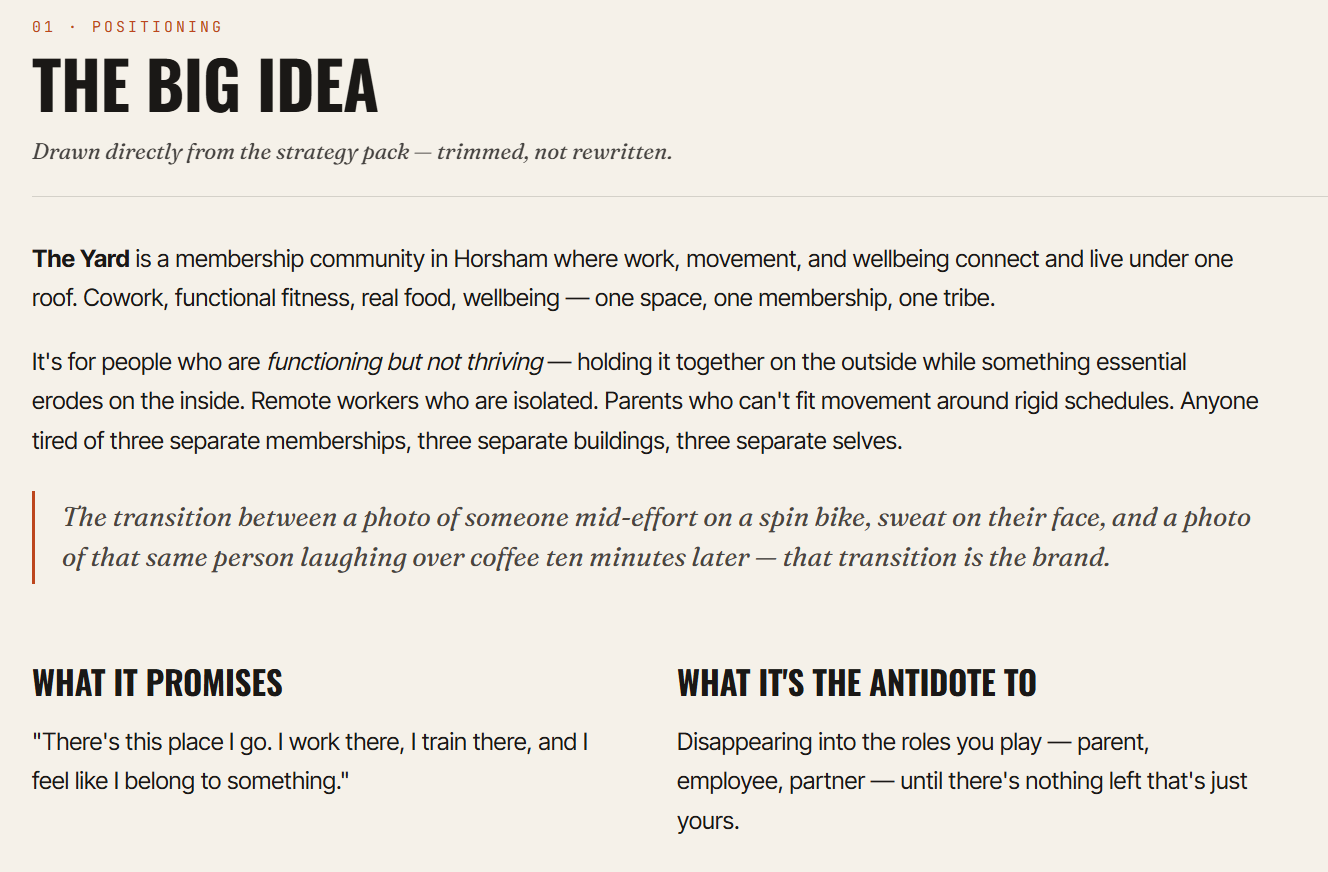 01 · POSITIONING

THE BIG IDEA

Drawn directly from the strategy pack — trimmed, not rewritten.

The Yard is a membership community in Horsham where work, movement, and wellbeing connect and live under one roof. Cowork, functional fitness, real food, wellbeing — one space, one membership, one tribe.

It's for people who are functioning but not thriving — holding it together on the outside while something essential erodes on the inside. Remote workers who are isolated. Parents who can't fit movement around rigid schedules. Anyone tired of three separate memberships, three separate buildings, three separate selves.

The transition between a photo of someone mid-effort on a spin bike, sweat on their face, and a photo of that same person laughing over coffee ten minutes later — that transition is the brand.

WHAT IT PROMISES

"There's this place I go. I work there, I train there, and I feel like I belong to something."

WHAT IT'S THE ANTIDOTE TO

Disappearing into the roles you play — parent, employee, partner — until there's nothing left that's just yours.